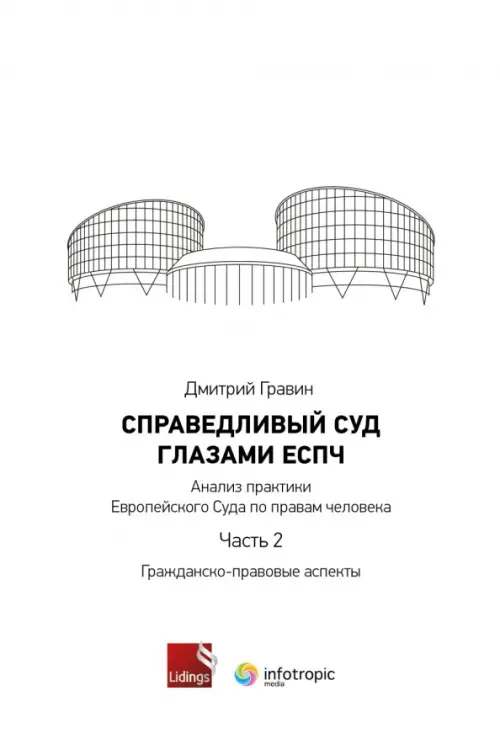 Дмитрий Гравин

СПРАВЕДЛИВЫЙ СУД ГЛАЗАМИ ЕСПЧ

Анализ практики Европейского Суда по правам человека

Часть 2

Гражданско-правовые аспекты

Lidings

infotropic media